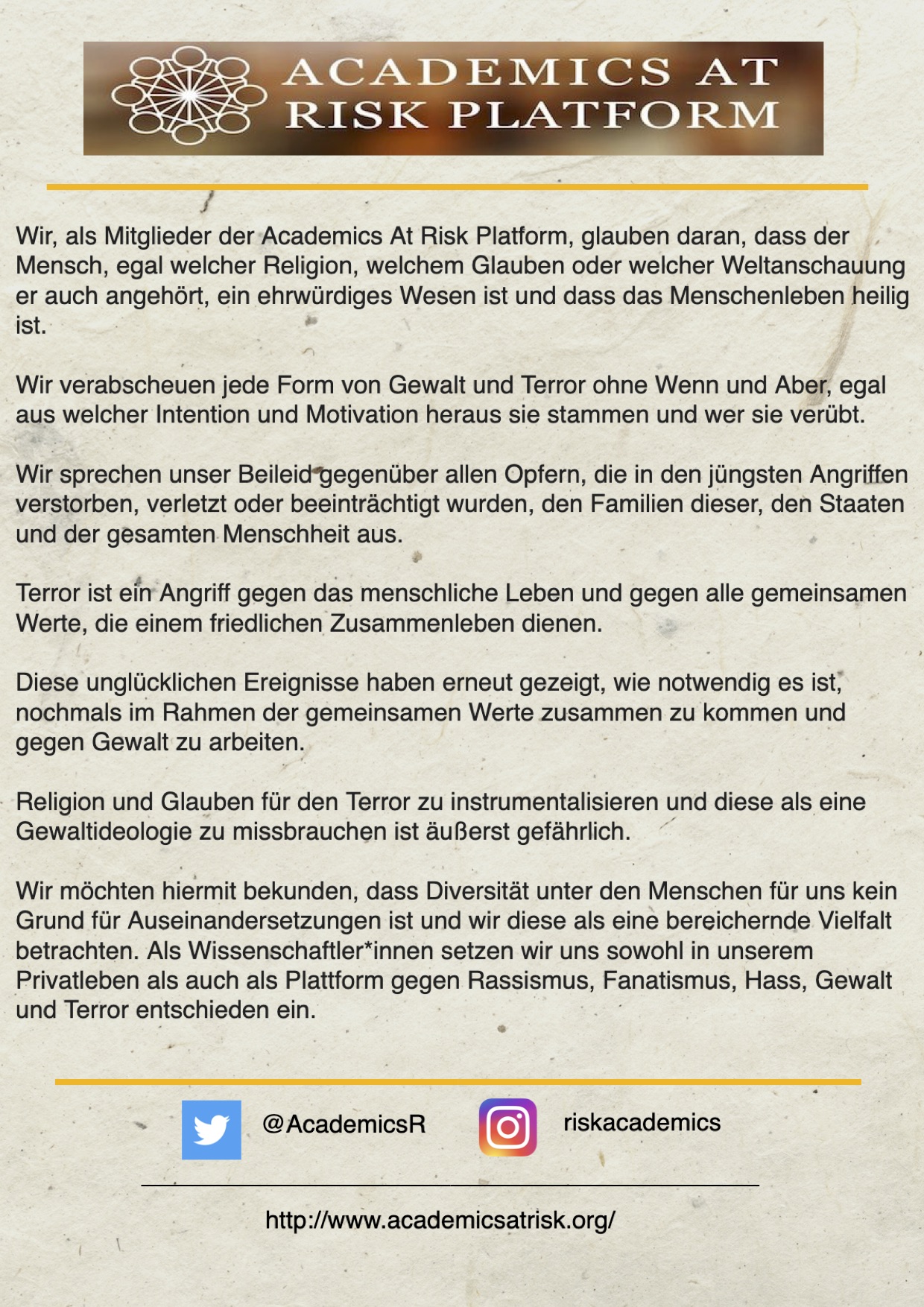 ACADEMICS AT RISK PLATFORM

Wir, als Mitglieder der Academics At Risk Platform, glauben daran, dass der Mensch, egal welcher Religion, welchem Glauben oder welcher Weltanschauung er auch angehört, ein ehrwürdiges Wesen ist und dass das Menschenleben heilig ist.

Wir verabscheuen jede Form von Gewalt und Terror ohne Wenn und Aber, egal aus welcher Intention und Motivation heraus sie stammen und wer sie verübt.

Wir sprechen unser Beileid gegenüber allen Opfern, die in den jüngsten Angriffen verstorben, verletzt oder beeinträchtigt wurden, den Familien dieser, den Staaten und der gesamten Menschheit aus.

Terror ist ein Angriff gegen das menschliche Leben und gegen alle gemeinsamen Werte, die einem friedlichen Zusammenleben dienen.

Diese unglücklichen Ereignisse haben erneut gezeigt, wie notwendig es ist, nochmals im Rahmen der gemeinsamen Werte zusammen zu kommen und gegen Gewalt zu arbeiten.

Religion und Glauben für den Terror zu instrumentalisieren und diese als eine Gewaltideologie zu missbrauchen ist äußerst gefährlich.

Wir möchten hiermit bekunden, dass Diversität unter den Menschen für uns kein Grund für Auseinandersetzungen ist und wir diese als eine bereichernde Vielfalt betrachten. Als Wissenschaftler*innen setzen wir uns sowohl in unserem Privatleben als auch als Plattform gegen Rassismus, Fanatismus, Hass, Gewalt und Terror entschieden ein.

@AcademicsR

riskacademics

http://www.academicsatrisk.org/